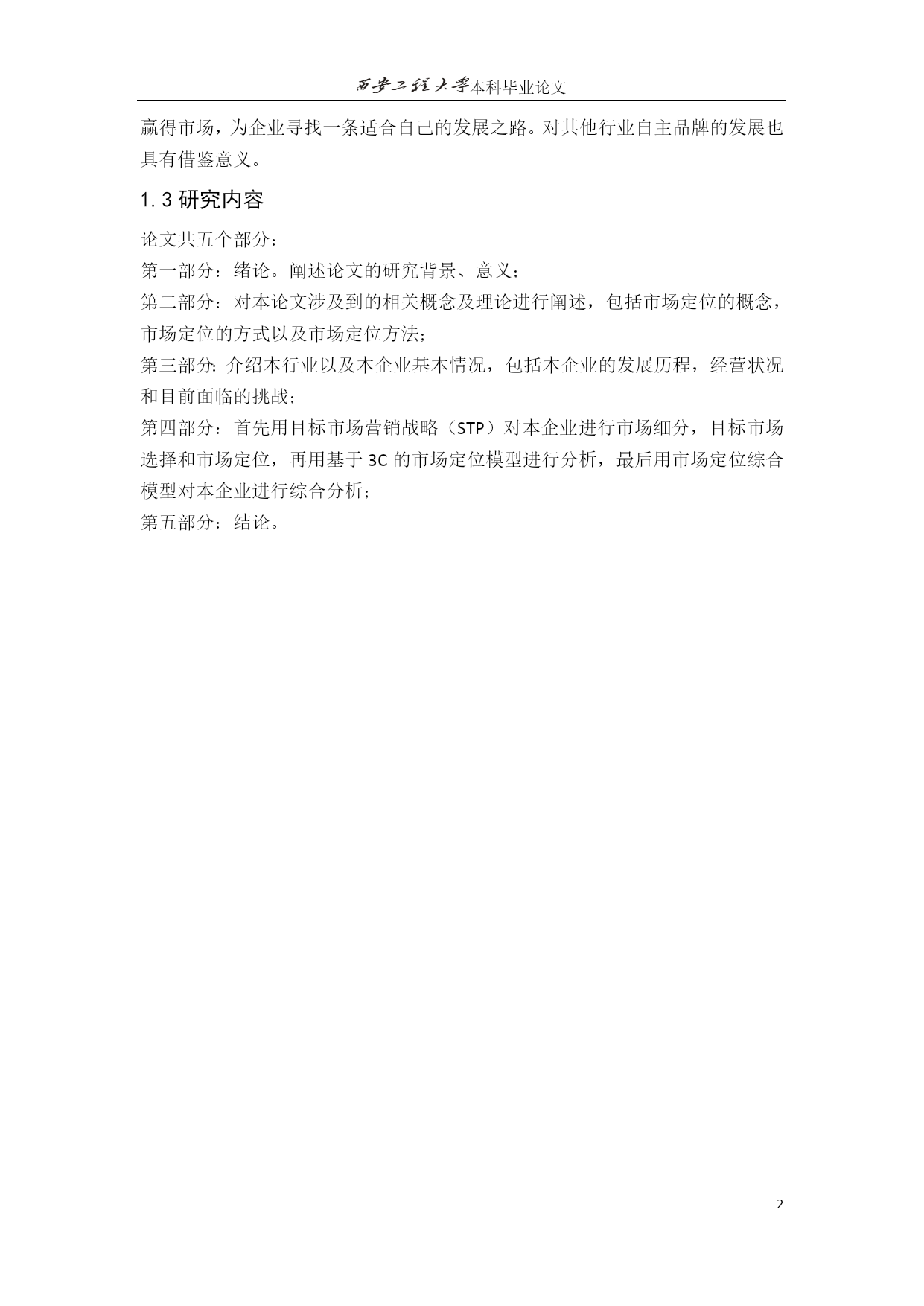 西安工程大学本科毕业论文

赢得市场，为企业寻找一条适合自己的发展之路。对其他行业自主品牌的发展也具有借鉴意义。

1.3 研究内容

论文共五个部分：
第一部分：绪论。阐述论文的研究背景、意义；
第二部分：对本论文涉及到的相关概念及理论进行阐述，包括市场定位的概念，市场定位的方式以及市场定位方法；
第三部分：介绍本行业以及本企业基本情况，包括本企业的发展历程，经营状况和目前面临的挑战；
第四部分：首先用目标市场营销战略（STP）对本企业进行市场细分，目标市场选择和市场定位，再用基于 3C 的市场定位模型进行分析，最后用市场定位综合模型对本企业进行综合分析；
第五部分：结论。

2